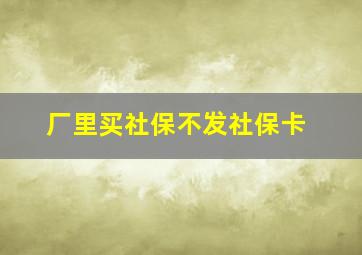 厂里买社保不发社保卡